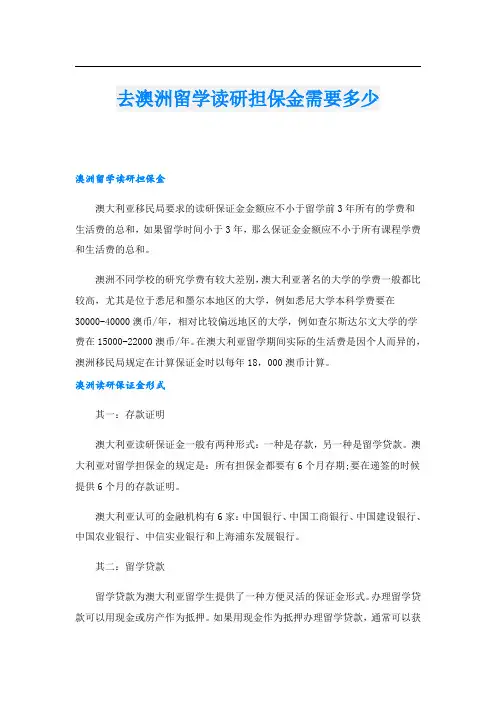 去澳洲留学读研担保金需要多少

澳洲留学读研担保金

澳大利亚移民局要求的读研保证金金额应不小于留学前3年所有的学费和生活费的总和，如果留学时间小于3年，那么保证金金额应不小于所有课程学费和生活费的总和。

澳洲不同学校的研究学费有较大差别，澳大利亚著名的大学的学费一般都比较高，尤其是位于悉尼和墨尔本地区的大学，例如悉尼大学本科学费要在30000-40000澳币/年，相对比较偏远地区的大学，例如查尔斯达尔文大学的学费在15000-22000澳币/年。在澳大利亚留学期间实际的生活费是因个人而异的，澳洲移民局规定在计算保证金时以每年18，000澳币计算。

澳洲读研保证金形式

其一：存款证明

澳大利亚读研保证金一般有两种形式：一种是存款，另一种是留学贷款。澳大利亚对留学担保金的规定是：所有担保金都要有6个月存期;要在递签的时候提供6个月的存款证明。

澳大利亚认可的金融机构有6家：中国银行、中国工商银行、中国建设银行、中国农业银行、中信实业银行和上海浦东发展银行。

其二：留学贷款

留学贷款为澳大利亚留学生提供了一种方便灵活的保证金形式。办理留学贷款可以用现金或房产作为抵押。如果用现金作为抵押办理留学贷款，通常可以获